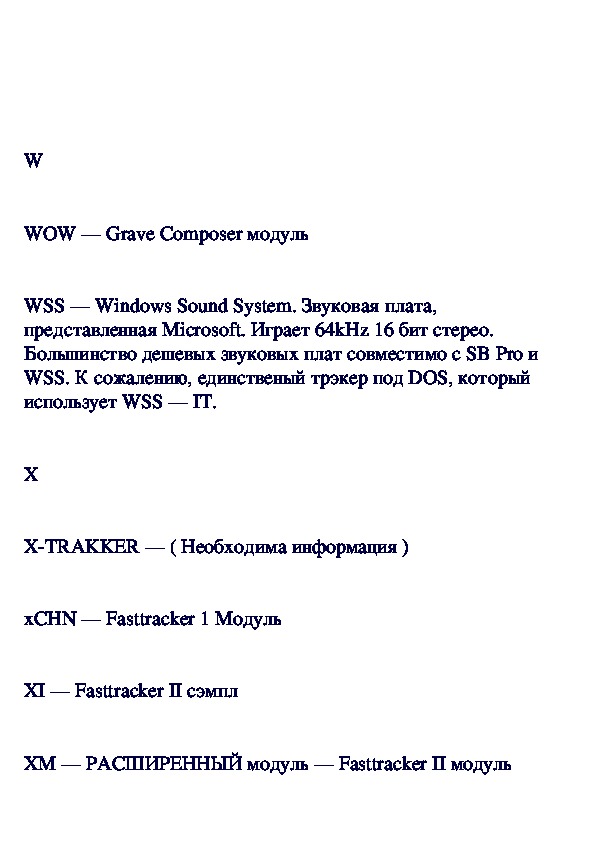 W

WOW — Grave Composer модуль

WSS — Windows Sound System. Звуковая плата, представленная Microsoft. Играет 64kHz 16 бит стерео. Большинство дешевых звуковых плат совместимо с SB Pro и WSS. К сожалению, единственый трэкер под DOS, который использует WSS — IT.

X

X-TRAKKER — ( Необходима информация )

xCHN — Fasttracker 1 Модуль

XI — Fasttracker II сэмпл

XM — РАСШИРЕННЫЙ модуль — Fasttracker II модуль